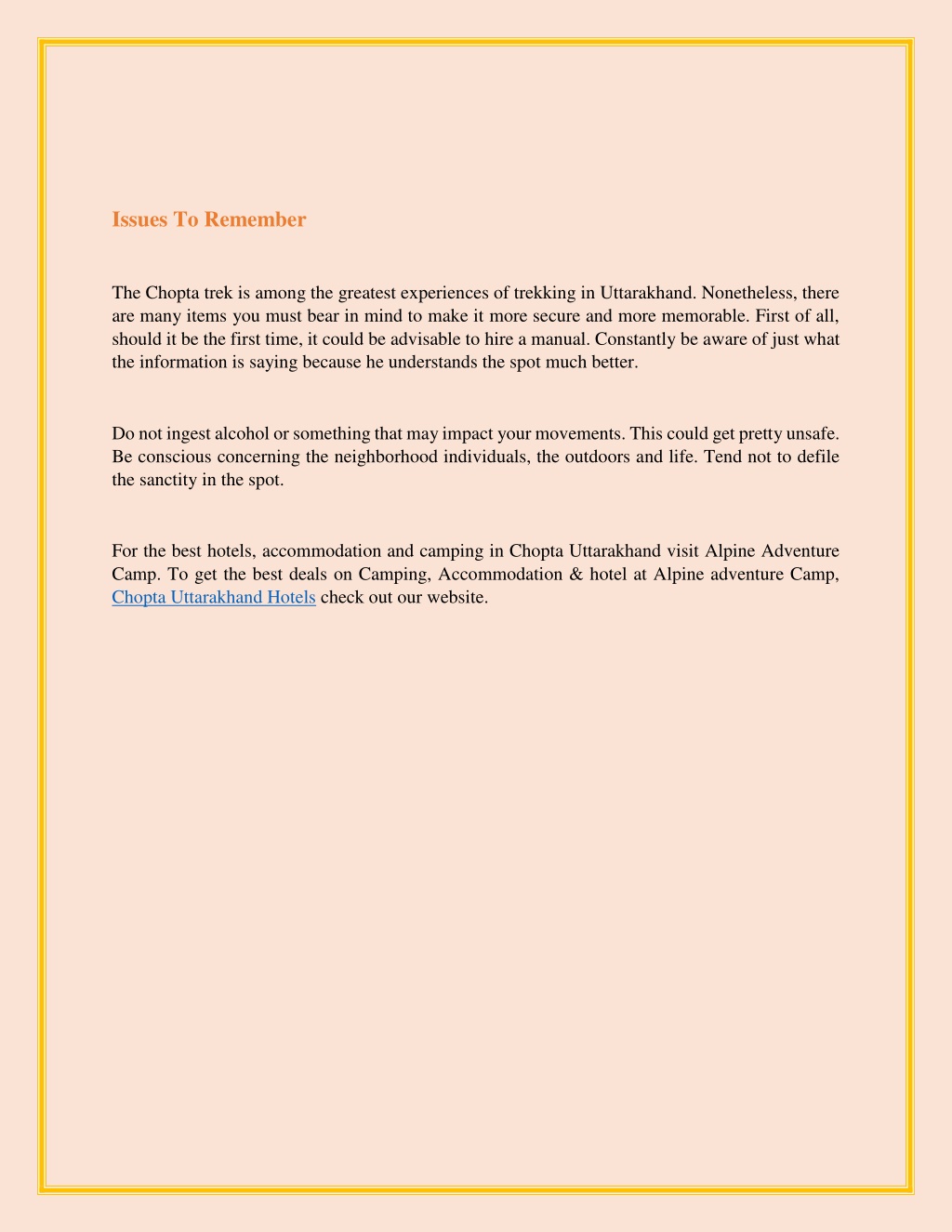 Issues To Remember

The Chopta trek is among the greatest experiences of trekking in Uttarakhand. Nonetheless, there are many items you must bear in mind to make it more secure and more memorable. First of all, should it be the first time, it could be advisable to hire a manual. Constantly be aware of just what the information is saying because he understands the spot much better.

Do not ingest alcohol or something that may impact your movements. This could get pretty unsafe. Be conscious concerning the neighborhood individuals, the outdoors and life. Tend not to defile the sanctity in the spot.

For the best hotels, accommodation and camping in Chopta Uttarakhand visit Alpine Adventure Camp. To get the best deals on Camping, Accommodation & hotel at Alpine adventure Camp, Chopta Uttarakhand Hotels check out our website.